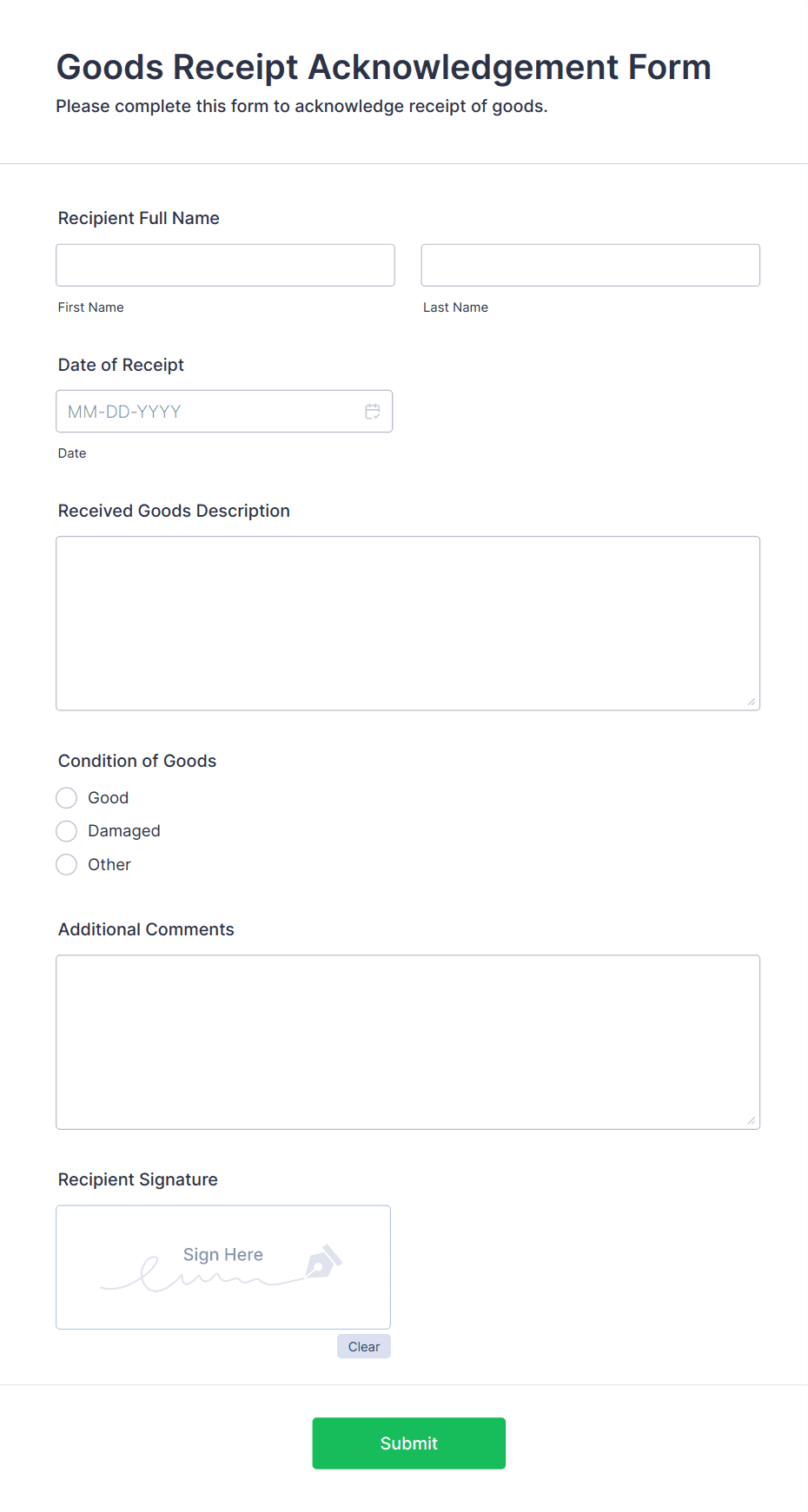 Goods Receipt Acknowledgement Form
Please complete this form to acknowledge receipt of goods.

Recipient Full Name

First Name

Last Name

Date of Receipt

MM-DD-YYYY

Date

Received Goods Description

Condition of Goods

Good

Damaged

Other

Additional Comments

Recipient Signature

Sign Here

Clear

Submit